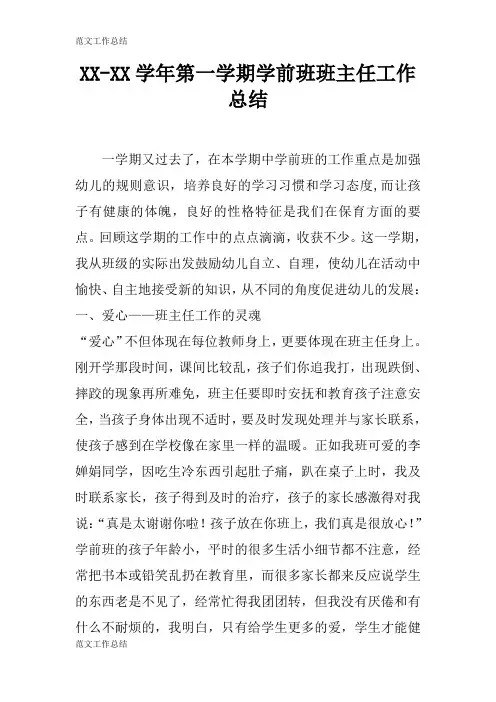 范文工作总结

XX-XX 学年第一学期学前班班主任工作总结

一学期又过去了，在本学期中学前班的工作重点是加强幼儿的规则意识，培养良好的学习习惯和学习态度，而让孩子有健康的体魄，良好的性格特征是我们在保育方面的要点。回顾这学期的工作中的点点滴滴，收获不少。这一学期，我从班级的实际出发鼓励幼儿自立、自理，使幼儿在活动中愉快、自主地接受新的知识，从不同的角度促进幼儿的发展：

一、爱心——班主任工作的灵魂

“爱心”不但体现在每位教师身上，更要体现在班主任身上。刚开学那段时间，课间比较乱，孩子们你追我打，出现跌倒、摔跤的现象再所难免，班主任要即时安抚和教育孩子注意安全，当孩子身体出现不适时，要及时发现处理并与家长联系，使孩子感到在学校像在家里一样的温暖。正如我班可爱的李婵娟同学，因吃生冷东西引起肚子痛，趴在桌子上时，我及时联系家长，孩子得到及时的治疗，孩子的家长感激得对我说：“真是太谢谢你啦！孩子放在你班上，我们真是很放心！”学前班的孩子年龄小，平时的很多生活小细节都不注意，经常把书本或铅笑乱扔在教育里，而很多家长都来反应说学生的东西老是不见了，经常忙得我团团转，但我没有厌倦和有什么不耐烦的，我明白，只有给学生更多的爱，学生才能健

范文工作总结